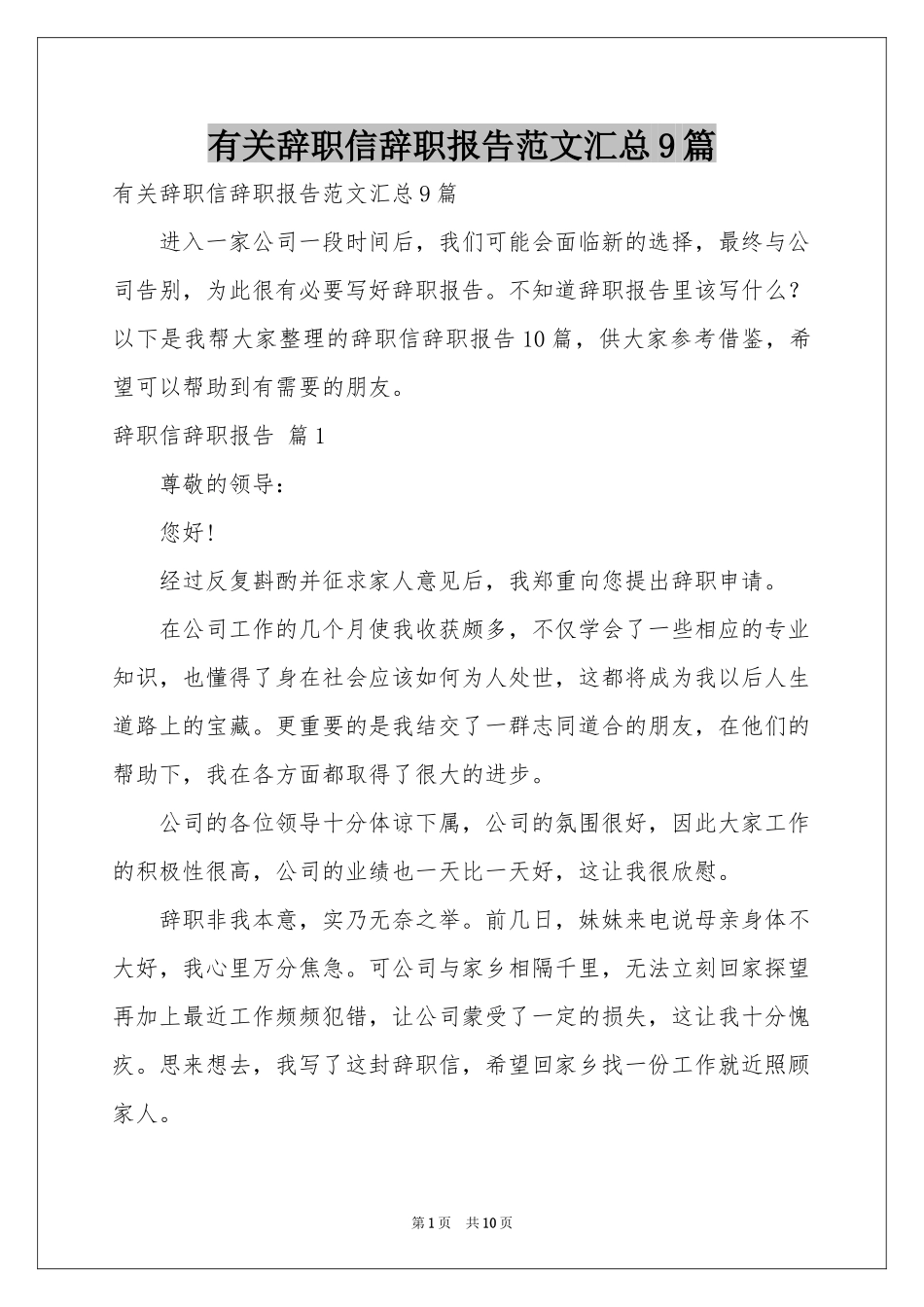 有关辞职信辞职报告范文汇总9篇

有关辞职信辞职报告范文汇总9篇

进入一家公司一段时间后，我们可能会面临新的选择，最终与公司告别，为此很有必要写好辞职报告。不知道辞职报告里该写什么？以下是我帮大家整理的辞职信辞职报告10篇，供大家参考借鉴，希望可以帮助到有需要的朋友。

辞职信辞职报告 篇1

尊敬的领导：

您好！

经过反复斟酌并征求家人意见后，我郑重向您提出辞职申请。

在公司工作的几个月使我收获颇多，不仅学会了一些相应的专业知识，也懂得了身在社会应该如何为人处世，这都将成为我以后人生道路上的宝藏。更重要的是我结交了一群志同道合的朋友，在他们的帮助下，我在各方面都取得了很大的进步。

公司的各位领导十分体谅下属，公司的氛围很好，因此大家工作的积极性很高，公司的业绩也一天比一天好，这让我很欣慰。

辞职非我本意，实乃无奈之举。前几日，妹妹来电说母亲身体不大好，我心里万分焦急。可公司与家乡相隔千里，无法立刻回家探望再加上最近工作频频犯错，让公司蒙受了一定的损失，这让我十分愧疚。思来想去，我写了这封辞职信，希望回家乡找一份工作就近照顾家人。

第1页 共10页